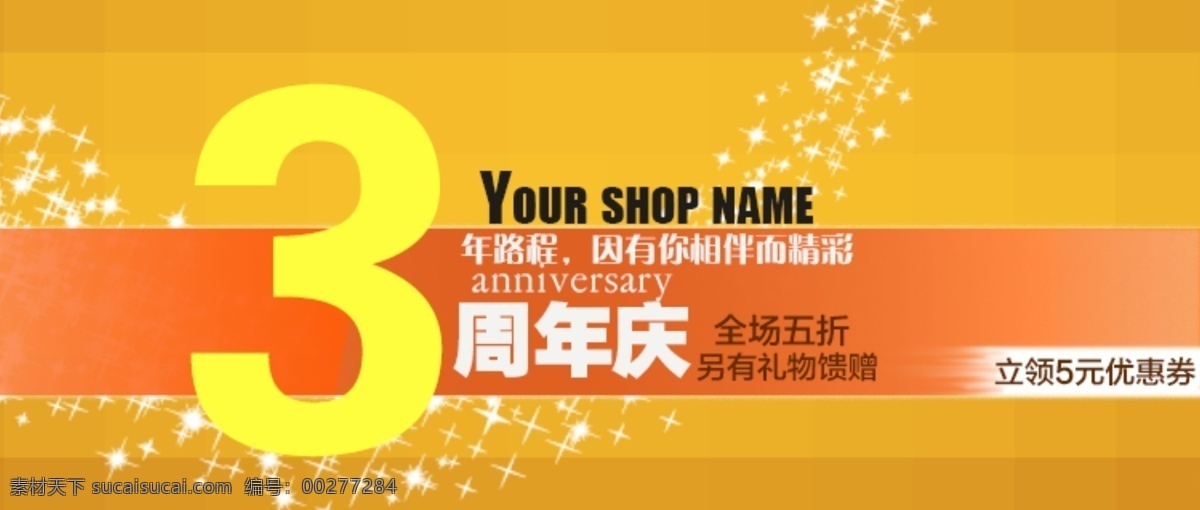 3

YOUR SHOP NAME

年路程，因有你相伴而精彩

anniversary

周年庆

全场五折
另有礼物馈赠

立领5元优惠券

素材天下 sucaisucai.com 编号：00277284